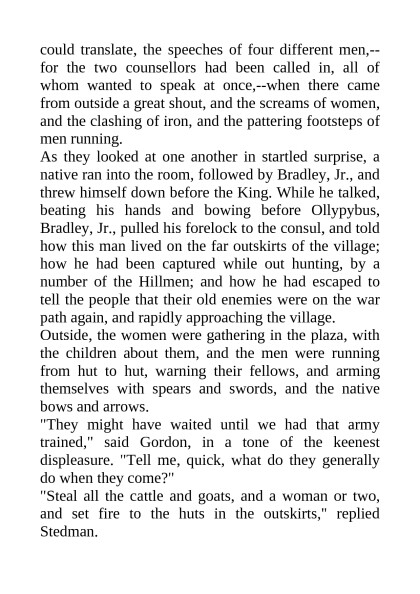 could translate, the speeches of four different men,--for the two counsellors had been called in, all of whom wanted to speak at once,--when there came from outside a great shout, and the screams of women, and the clashing of iron, and the pattering footsteps of men running.

As they looked at one another in startled surprise, a native ran into the room, followed by Bradley, Jr., and threw himself down before the King. While he talked, beating his hands and bowing before Ollypybus, Bradley, Jr., pulled his forelock to the consul, and told how this man lived on the far outskirts of the village; how he had been captured while out hunting, by a number of the Hillmen; and how he had escaped to tell the people that their old enemies were on the war path again, and rapidly approaching the village.

Outside, the women were gathering in the plaza, with the children about them, and the men were running from hut to hut, warning their fellows, and arming themselves with spears and swords, and the native bows and arrows.

"They might have waited until we had that army trained," said Gordon, in a tone of the keenest displeasure. "Tell me, quick, what do they generally do when they come?"

"Steal all the cattle and goats, and a woman or two, and set fire to the huts in the outskirts," replied Stedman.